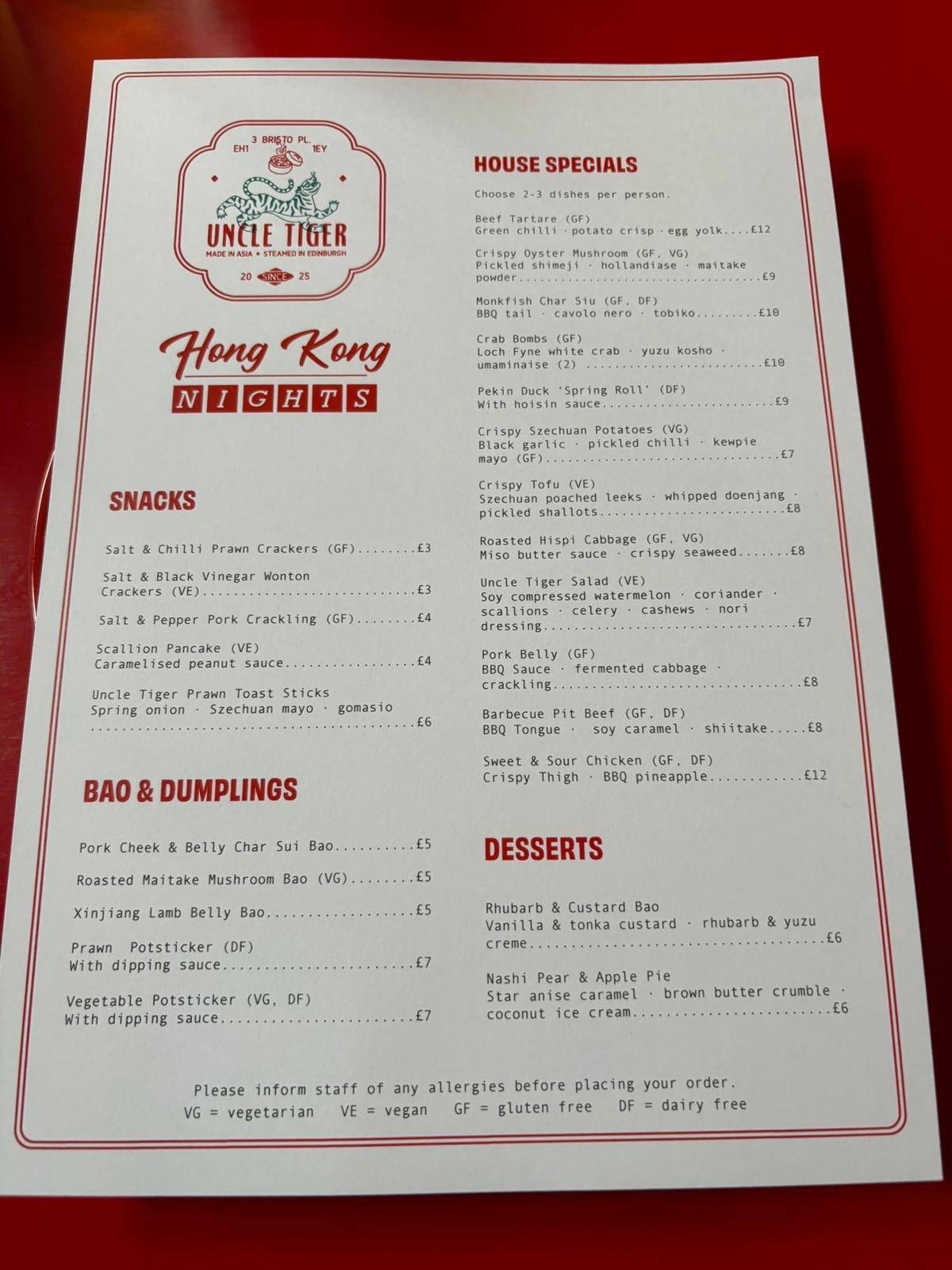 3 BRISTO PL.
EH1 1EY
UNCLE TIGER
MADE IN ASIA • STEAMED IN EDINBURGH
20 SINCE 25

Hong Kong
NIGHTS

SNACKS

Salt & Chilli Prawn Crackers (GF) £3

Salt & Black Vinegar Wonton Crackers (VE) £3

Salt & Pepper Pork Crackling (GF) £4

Scallion Pancake (VE)
Caramelised peanut sauce £4

Uncle Tiger Prawn Toast Sticks
Spring onion · Szechuan mayo · gomasio £6

BAO & DUMPLINGS

Pork Cheek & Belly Char Sui Bao £5

Roasted Maitake Mushroom Bao (VG) £5

Xinjiang Lamb Belly Bao £5

Prawn Potsticker (DF)
With dipping sauce £7

Vegetable Potsticker (VG, DF)
With dipping sauce £7

HOUSE SPECIALS

Choose 2-3 dishes per person.

Beef Tartare (GF)
Green chilli · potato crisp · egg yolk £12

Crispy Oyster Mushroom (GF, VG)
Pickled shimeji · hollandiase · maitake powder £9

Monkfish Char Siu (GF, DF)
BBQ tail · cavolo nero · tobiko £10

Crab Bombs (GF)
Loch Fyne white crab · yuzu kosho · umaminaise (2) £10

Pekin Duck 'Spring Roll' (DF)
With hoisin sauce £9

Crispy Szechuan Potatoes (VG)
Black garlic · pickled chilli · kewpie mayo (GF) £7

Crispy Tofu (VE)
Szechuan poached leeks · whipped doenjang · pickled shallots £8

Roasted Hispi Cabbage (GF, VG)
Miso butter sauce · crispy seaweed £8

Uncle Tiger Salad (VE)
Soy compressed watermelon · coriander · scallions · celery · cashews · nori dressing £7

Pork Belly (GF)
BBQ Sauce · fermented cabbage · crackling £8

Barbecue Pit Beef (GF, DF)
BBQ Tongue · soy caramel · shiitake £8

Sweet & Sour Chicken (GF, DF)
Crispy Thigh · BBQ pineapple £12

DESSERTS

Rhubarb & Custard Bao
Vanilla & tonka custard · rhubarb & yuzu creme £6

Nashi Pear & Apple Pie
Star anise caramel · brown butter crumble · coconut ice cream £6

Please inform staff of any allergies before placing your order.
VG = vegetarian VE = vegan GF = gluten free DF = dairy free